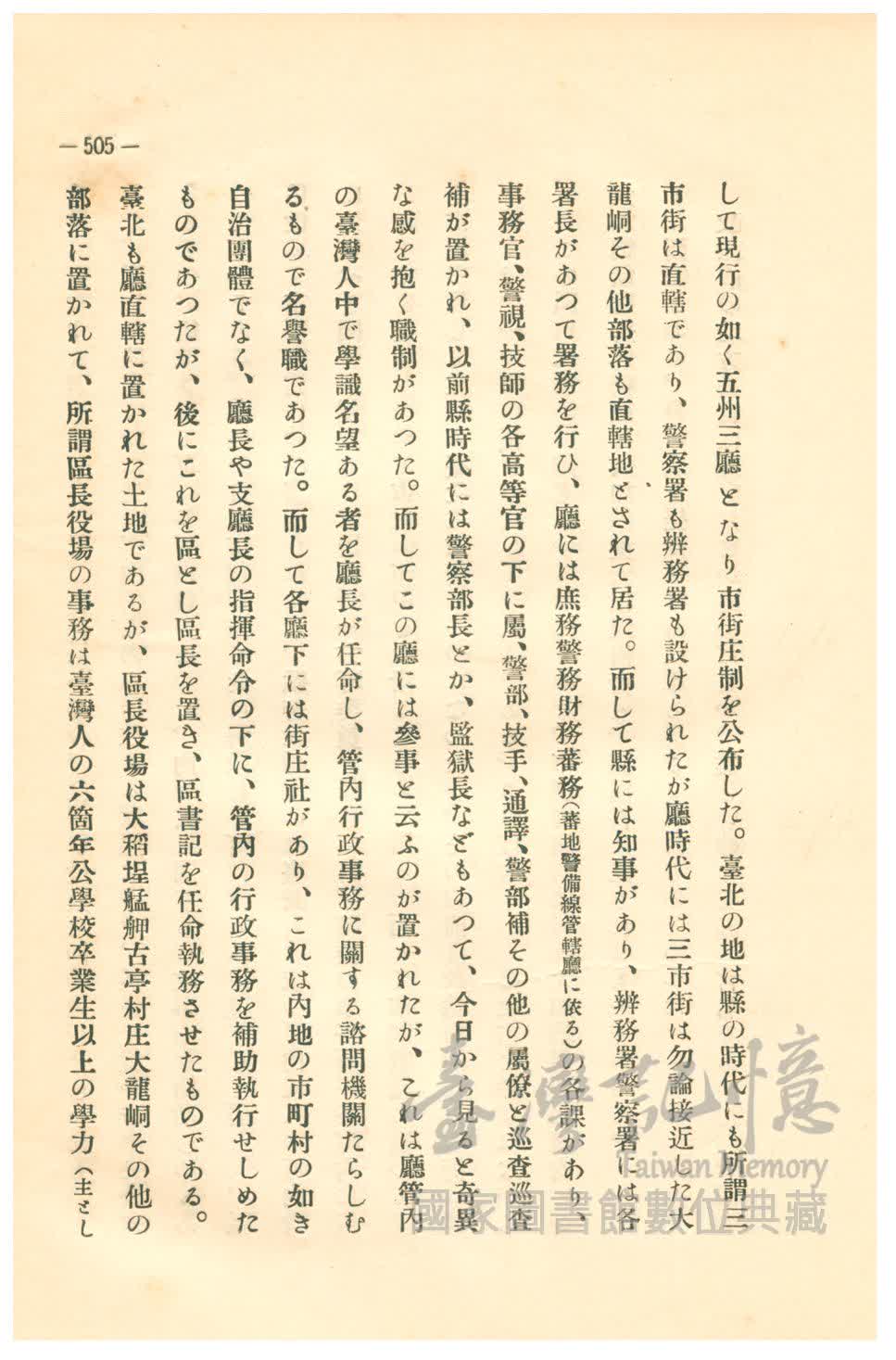 — 505 —

して現行の如く五州三廳となり市街庄制を公布した。臺北の地は縣の時代にも所謂三市街は直轄であり、警察署も辨務署も設けられたが廳時代には三市街は勿論接近した大龍峒その他部落も直轄地とされて居た。而して縣には知事があり、辨務署警察署には各署長があつて署務を行ひ、廳には庶務警務財務蕃務（蕃地警備線管轄廳に依る）の各課があり、事務官、警視、技師の各高等官の下に屬、警部、技手、通譯、警部補その他の屬僚と巡査巡査補が置かれ、以前縣時代には警察部長とか、監獄長などもあつて、今日から見ると奇異な感を抱く職制があつた。而してこの廳には參事と云ふのが置かれたが、これは廳管內の臺灣人中で學識名望ある者を廳長が任命し、管內行政事務に關する諮問機關たらしむるもので名譽職であつた。而して各廳下には街庄社があり、これは內地の市町村の如き自治團體でなく、廳長や支廳長の指揮命令の下に、管內の行政事務を補助執行せしめたものであつたが、後にこれを區とし區長を置き、區書記を任命執務させたものである。臺北も廳直轄に置かれた土地であるが、區長役場は大稻埕艋舺古亭村庄大龍峒その他の部落に置かれて、所謂區長役場の事務は臺灣人の六箇年公學校卒業生以上の學力（主とし

臺灣記憶
Taiwan Memory
國家圖書館數位典藏